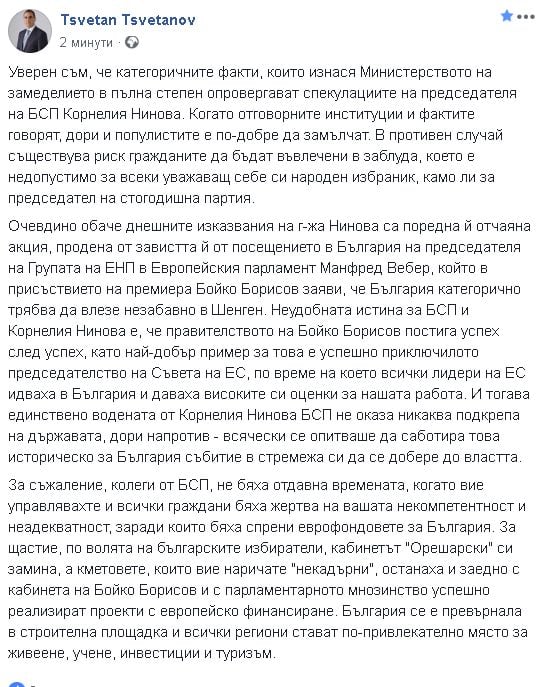 Tsvetan Tsvetanov
2 минути ·

Уверен съм, че категоричните факти, които изнася Министерството на замеделието в пълна степен опровергават спекулациите на председателя на БСП Корнелия Нинова. Когато отговорните институции и фактите говорят, дори и популистите е по-добре да замълчат. В противен случай съществува риск гражданите да бъдат въвлечени в заблуда, което е недопустимо за всеки уважаващ себе си народен избраник, камо ли за председател на стогодишна партия.

Очевидно обаче днешните изказвания на г-жа Нинова са поредна й отчаяна акция, продена от завистта й от посещението в България на председателя на Групата на ЕНП в Европейския парламент Манфред Вебер, който в присъствието на премиера Бойко Борисов заяви, че България категорично трябва да влезе незабавно в Шенген. Неудобната истина за БСП и Корнелия Нинова е, че правителството на Бойко Борисов постига успех след успех, като най-добър пример за това е успешно приключилото председателство на Съвета на ЕС, по време на което всички лидери на ЕС идваха в България и даваха високите си оценки за нашата работа. И тогава единствено водената от Корнелия Нинова БСП не оказа никаква подкрепа на държавата, дори напротив - всячески се опитваше да саботира това историческо за България събитие в стремежа си да се добере до властта.

За съжаление, колеги от БСП, не бяха отдавна времената, когато вие управлявахте и всички граждани бяха жертва на вашата некомпетентност и неадекватност, заради които бяха спрени еврофондовете за България. За щастие, по волята на българските избиратели, кабинетът "Орешарски" си замина, а кметовете, които вие наричате "некадърни", останаха и заедно с кабинета на Бойко Борисов и с парламентарното мнозинство успешно реализират проекти с европейско финансиране. България се е превърнала в строителна площадка и всички региони стават по-привлекателно място за живеене, учене, инвестиции и туризъм.